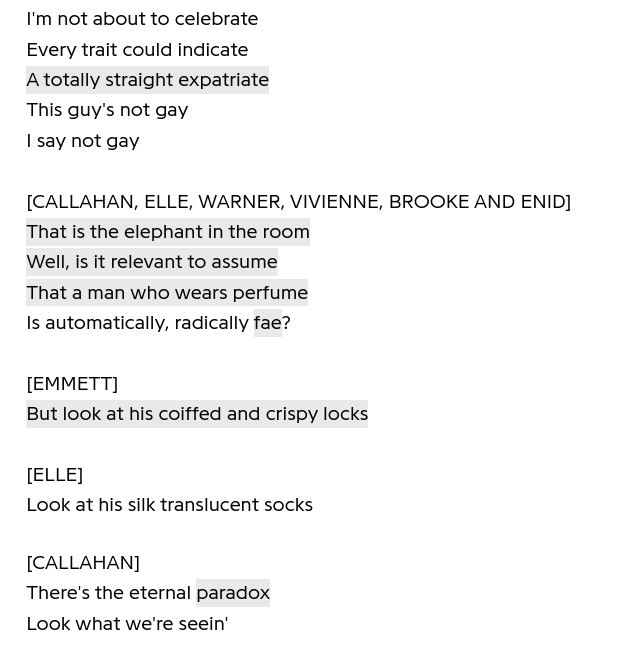 I'm not about to celebrate
Every trait could indicate
A totally straight expatriate
This guy's not gay
I say not gay

[CALLAHAN, ELLE, WARNER, VIVIENNE, BROOKE AND ENID]
That is the elephant in the room
Well, is it relevant to assume
That a man who wears perfume
Is automatically, radically fae?

[EMMETT]
But look at his coiffed and crispy locks

[ELLE]
Look at his silk translucent socks

[CALLAHAN]
There's the eternal paradox
Look what we're seein'